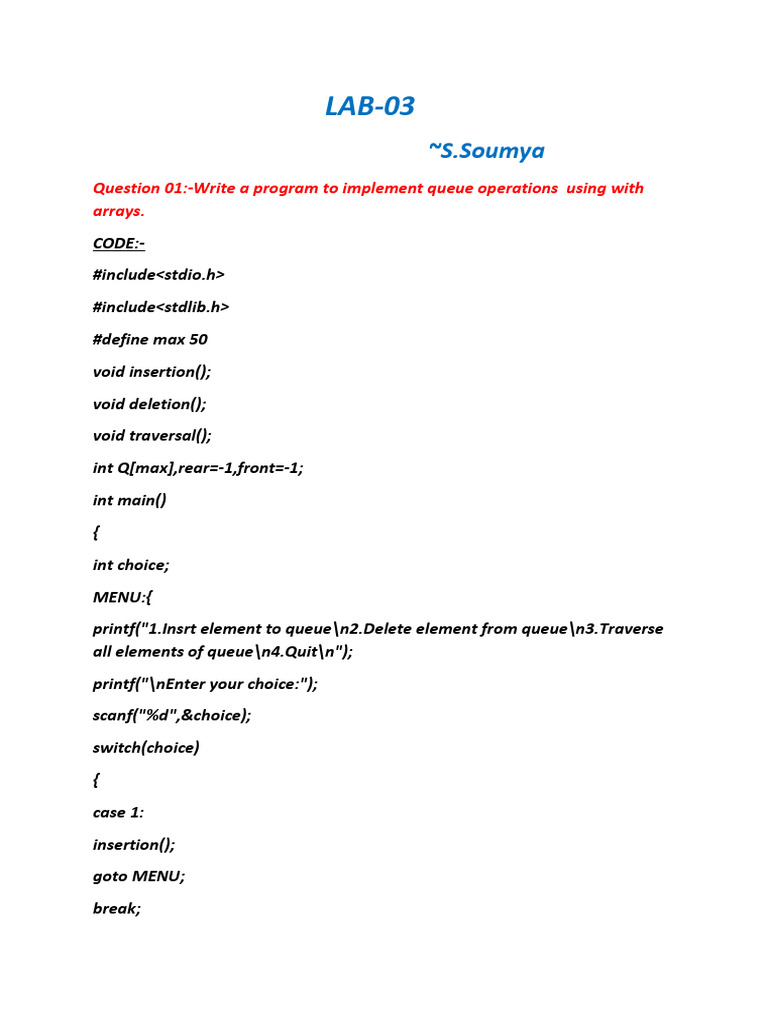 LAB-03

~S.Soumya

Question 01:-Write a program to implement queue operations using with arrays.

CODE:-

#include<stdio.h>

#include<stdlib.h>

#define max 50

void insertion();

void deletion();

void traversal();

int Q[max],rear=-1,front=-1;

int main()

{

int choice;

MENU:{

printf("1.Insrt element to queue\n2.Delete element from queue\n3.Traverse all elements of queue\n4.Quit\n");

printf("\nEnter your choice:");

scanf("%d",&choice);

switch(choice)

{

case 1:

insertion();

goto MENU;

break;